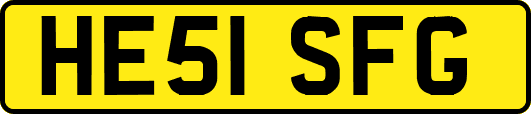 HE51 SFG